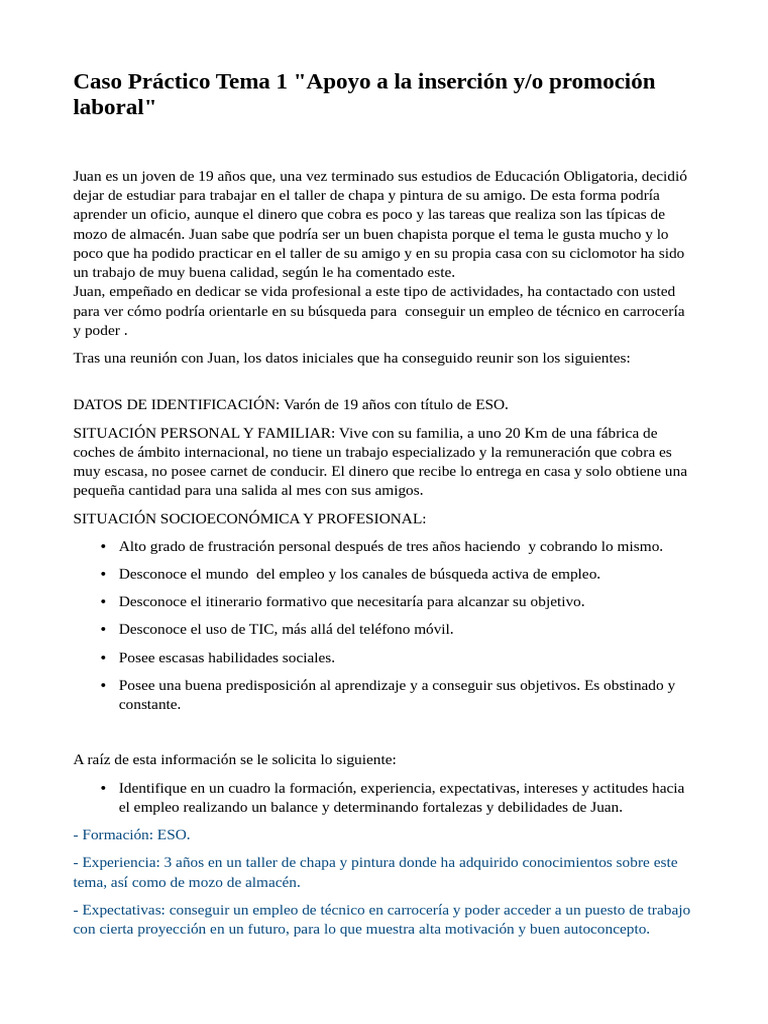 Caso Práctico Tema 1 "Apoyo a la inserción y/o promoción laboral"

Juan es un joven de 19 años que, una vez terminado sus estudios de Educación Obligatoria, decidió dejar de estudiar para trabajar en el taller de chapa y pintura de su amigo. De esta forma podría aprender un oficio, aunque el dinero que cobra es poco y las tareas que realiza son las típicas de mozo de almacén. Juan sabe que podría ser un buen chapista porque el tema le gusta mucho y lo poco que ha podido practicar en el taller de su amigo y en su propia casa con su ciclomotor ha sido un trabajo de muy buena calidad, según le ha comentado este.
Juan, empeñado en dedicar se vida profesional a este tipo de actividades, ha contactado con usted para ver cómo podría orientarle en su búsqueda para conseguir un empleo de técnico en carrocería y poder .

Tras una reunión con Juan, los datos iniciales que ha conseguido reunir son los siguientes:

DATOS DE IDENTIFICACIÓN: Varón de 19 años con título de ESO.

SITUACIÓN PERSONAL Y FAMILIAR: Vive con su familia, a uno 20 Km de una fábrica de coches de ámbito internacional, no tiene un trabajo especializado y la remuneración que cobra es muy escasa, no posee carnet de conducir. El dinero que recibe lo entrega en casa y solo obtiene una pequeña cantidad para una salida al mes con sus amigos.

SITUACIÓN SOCIOECONÓMICA Y PROFESIONAL:

• Alto grado de frustración personal después de tres años haciendo y cobrando lo mismo.
• Desconoce el mundo del empleo y los canales de búsqueda activa de empleo.
• Desconoce el itinerario formativo que necesitaría para alcanzar su objetivo.
• Desconoce el uso de TIC, más allá del teléfono móvil.
• Posee escasas habilidades sociales.
• Posee una buena predisposición al aprendizaje y a conseguir sus objetivos. Es obstinado y constante.

A raíz de esta información se le solicita lo siguiente:

• Identifique en un cuadro la formación, experiencia, expectativas, intereses y actitudes hacia el empleo realizando un balance y determinando fortalezas y debilidades de Juan.

- Formación: ESO.

- Experiencia: 3 años en un taller de chapa y pintura donde ha adquirido conocimientos sobre este tema, así como de mozo de almacén.

- Expectativas: conseguir un empleo de técnico en carrocería y poder acceder a un puesto de trabajo con cierta proyección en un futuro, para lo que muestra alta motivación y buen autoconcepto.